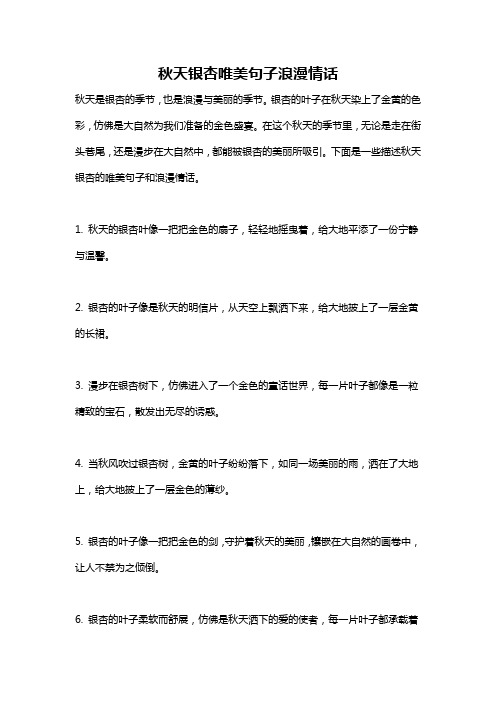 秋天银杏唯美句子浪漫情话

秋天是银杏的季节，也是浪漫与美丽的季节。银杏的叶子在秋天染上了金黄的色彩，仿佛是大自然为我们准备的金色盛宴。在这个秋天的季节里，无论是走在街头巷尾，还是漫步在大自然中，都能被银杏的美丽所吸引。下面是一些描述秋天银杏的唯美句子和浪漫情话。

1. 秋天的银杏叶像一把把金色的扇子，轻轻地摇曳着，给大地平添了一份宁静与温馨。

2. 银杏的叶子像是秋天的明信片，从天空上飘洒下来，给大地披上了一层金黄的长裙。

3. 漫步在银杏树下，仿佛进入了一个金色的童话世界，每一片叶子都像是一粒精致的宝石，散发出无尽的诱惑。

4. 当秋风吹过银杏树，金黄的叶子纷纷落下，如同一场美丽的雨，洒在了大地上，给大地披上了一层金色的薄纱。

5. 银杏的叶子像一把把金色的剑，守护着秋天的美丽，镶嵌在大自然的画卷中，让人不禁为之倾倒。

6. 银杏的叶子柔软而舒展，仿佛是秋天洒下的爱的使者，每一片叶子都承载着